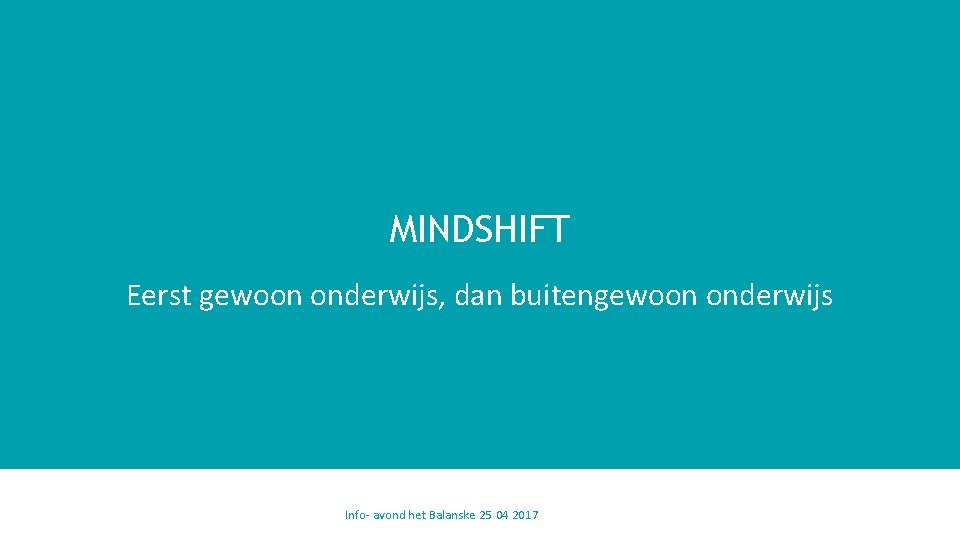 MINDSHIFT

Eerst gewoon onderwijs, dan buitengewoon onderwijs

Info- avond het Balanske 25 04 2017